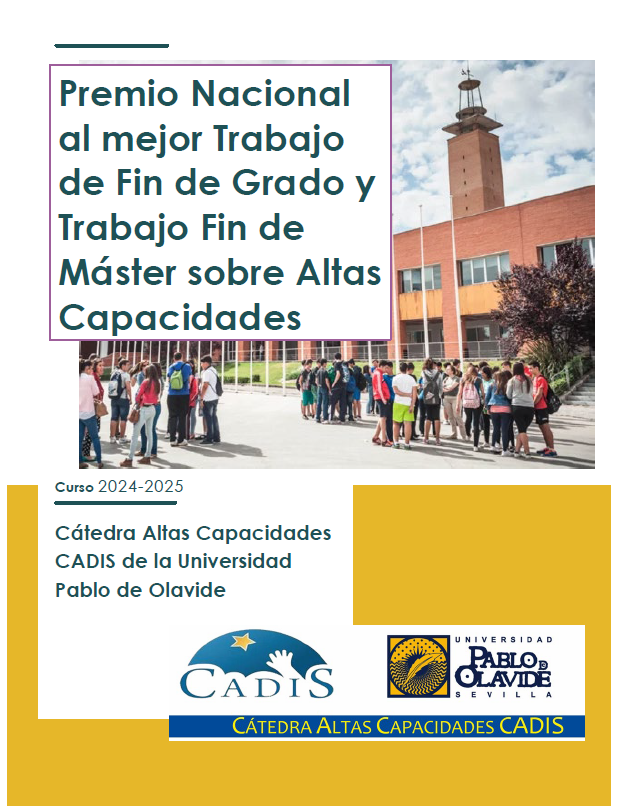 Premio Nacional al mejor Trabajo de Fin de Grado y Trabajo Fin de Máster sobre Altas Capacidades

Curso 2024-2025

Cátedra Altas Capacidades CADIS de la Universidad Pablo de Olavide

CADIS

UNIVERSIDAD PABLO DE OLAVIDE SEVILLA

CÁTEDRA ALTAS CAPACIDADES CADIS